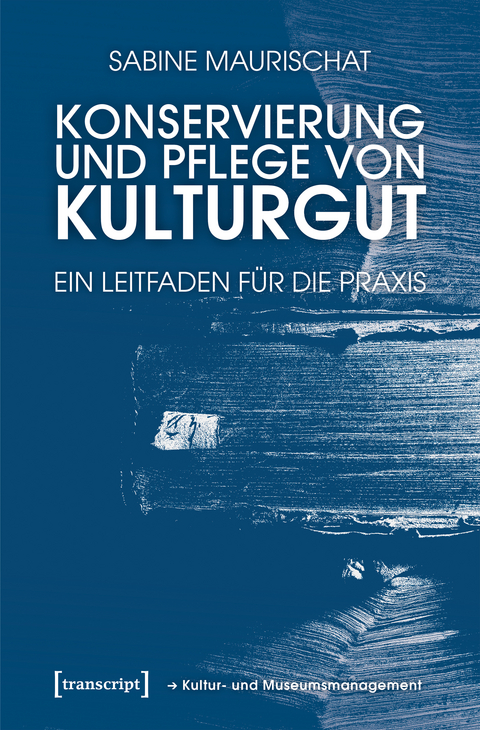 SABINE MAURISCHAT

KONSERVIERUNG UND PFLEGE VON KULTURGUT

EIN LEITFADEN FÜR DIE PRAXIS

[transcript] → Kultur- und Museumsmanagement